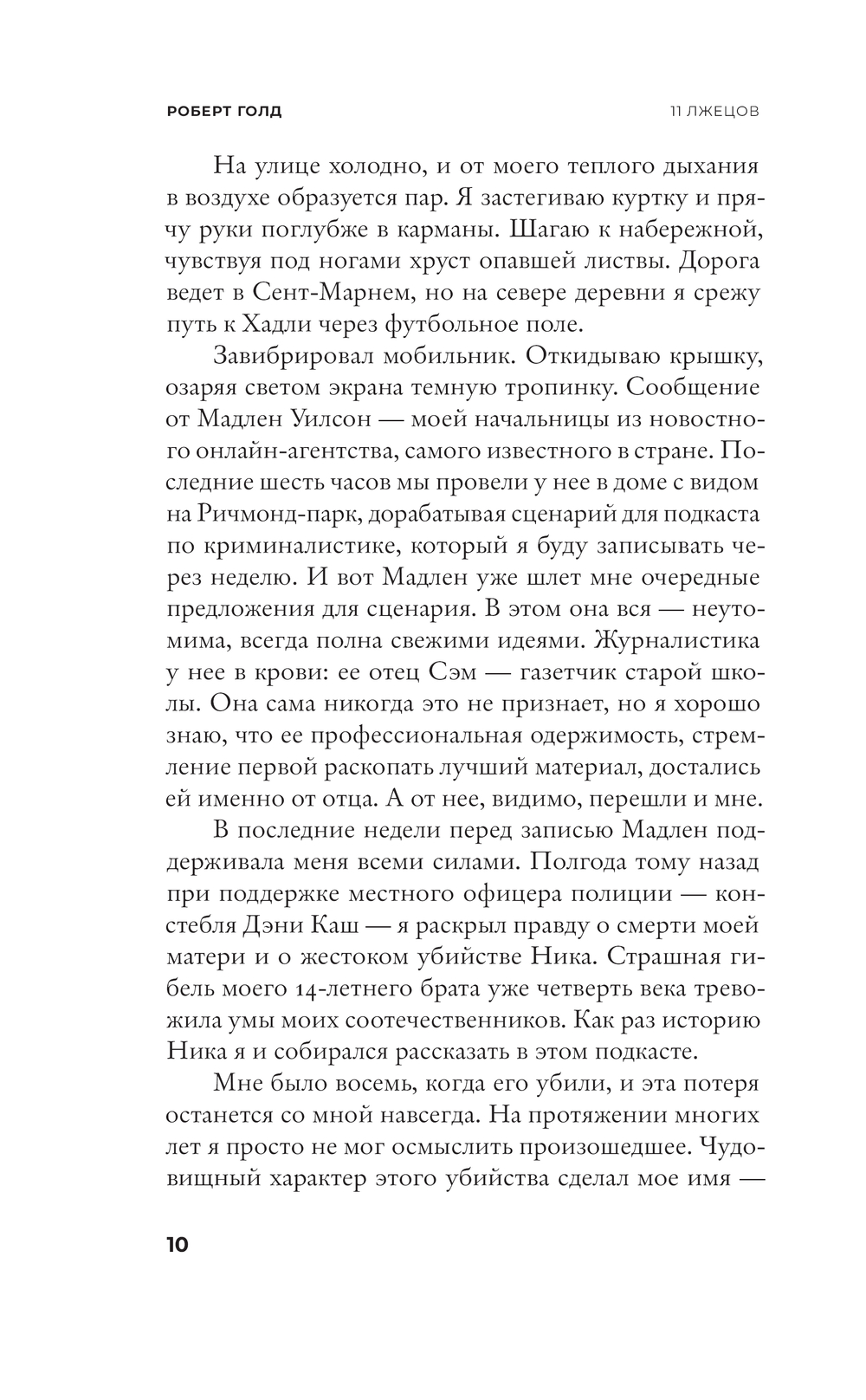 РОБЕРТ ГОЛД

11 ЛЖЕЦОВ

На улице холодно, и от моего теплого дыхания в воздухе образуется пар. Я застегиваю куртку и прячу руки поглубже в карманы. Шагаю к набережной, чувствуя под ногами хруст опавшей листвы. Дорога ведет в Сент-Марнем, но на севере деревни я срежу путь к Хадли через футбольное поле.

Завибрировал мобильник. Откидываю крышку, озаряя светом экрана темную тропинку. Сообщение от Мадлен Уилсон — моей начальницы из новостного онлайн-агентства, самого известного в стране. Последние шесть часов мы провели у нее в доме с видом на Ричмонд-парк, дорабатывая сценарий для подкаста по криминалистике, который я буду записывать через неделю. И вот Мадлен уже шлет мне очередные предложения для сценария. В этом она вся — неутомима, всегда полна свежими идеями. Журналистика у нее в крови: ее отец Сэм — газетчик старой школы. Она сама никогда это не признает, но я хорошо знаю, что ее профессиональная одержимость, стремление первой раскопать лучший материал, достались ей именно от отца. А от нее, видимо, перешли и мне.

В последние недели перед записью Мадлен поддерживала меня всеми силами. Полгода тому назад при поддержке местного офицера полиции — констебля Дэни Каш — я раскрыл правду о смерти моей матери и о жестоком убийстве Ника. Страшная гибель моего 14-летнего брата уже четверть века тревожила умы моих соотечественников. Как раз историю Ника я и собирался рассказать в этом подкасте.

Мне было восемь, когда его убили, и эта потеря останется со мной навсегда. На протяжении многих лет я просто не мог осмыслить произошедшее. Чудовищный характер этого убийства сделал мое имя —

10